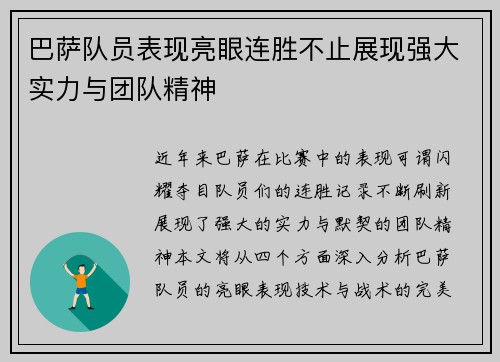 巴萨队员表现亮眼连胜不止展现强大实力与团队精神

近年来巴萨在比赛中的表现可谓闪耀夺目队员们的连胜记录不断刷新展现了强大的实力与默契的团队精神本文将从四个方面深入分析巴萨队员的亮眼表现技术与战术的完美